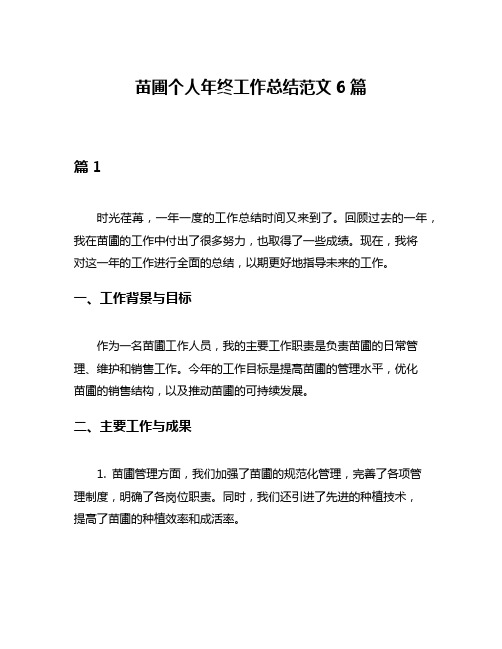 苗圃个人年终工作总结范文 6 篇

篇 1

时光荏苒，一年一度的工作总结时间又来到了。回顾过去的一年，我在苗圃的工作中付出了很多努力，也取得了一些成绩。现在，我将对这一年的工作进行全面的总结，以期更好地指导未来的工作。

一、工作背景与目标

作为一名苗圃工作人员，我的主要工作职责是负责苗圃的日常管理、维护和销售工作。今年的工作目标是提高苗圃的管理水平，优化苗圃的销售结构，以及推动苗圃的可持续发展。

二、主要工作与成果

1. 苗圃管理方面，我们加强了苗圃的规范化管理，完善了各项管理制度，明确了各岗位职责。同时，我们还引进了先进的种植技术，提高了苗圃的种植效率和成活率。